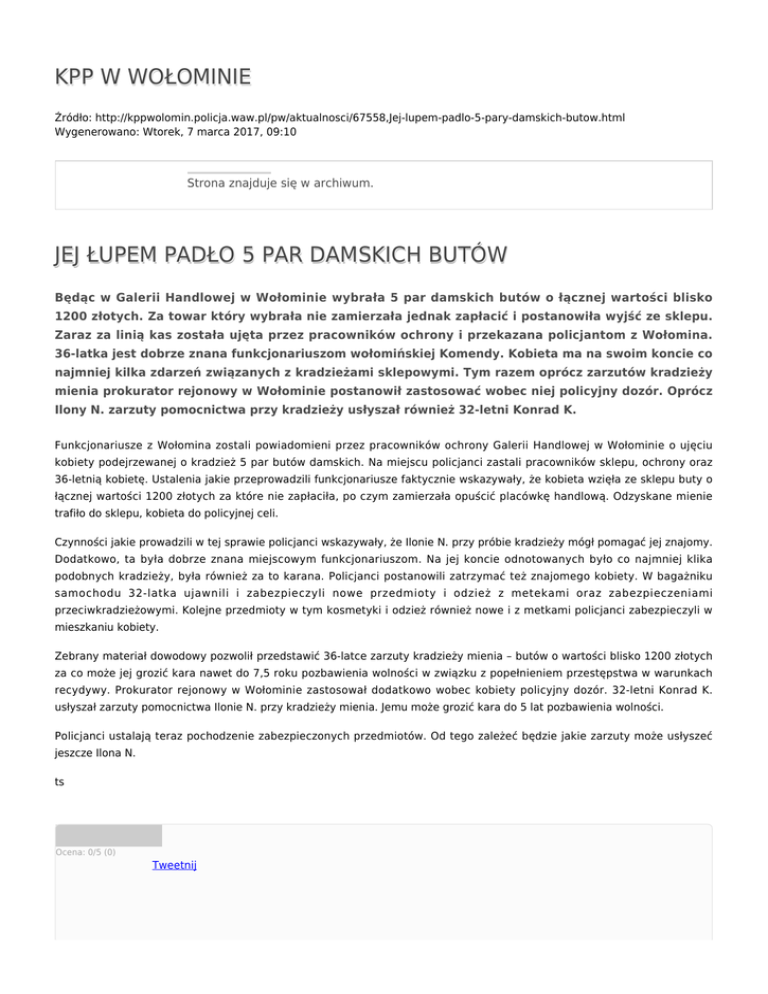 KPP W WOŁOMINIE

Źródło: http://kppwolomin.policja.waw.pl/pw/aktualnosci/67558,Jej-lupem-padlo-5-pary-damskich-butow.html
Wygenerowano: Wtorek, 7 marca 2017, 09:10

Strona znajduje się w archiwum.

JEJ ŁUPEM PADŁO 5 PAR DAMSKICH BUTÓW

Będąc w Galerii Handlowej w Wołominie wybrała 5 par damskich butów o łącznej wartości blisko 1200 złotych. Za towar który wybrała nie zamierzała jednak zapłacić i postanowiła wyjść ze sklepu. Zaraz za linią kas została ujęta przez pracowników ochrony i przekazana policjantom z Wołomina. 36-latka jest dobrze znana funkcjonariuszom wołomińskiej Komendy. Kobieta ma na swoim koncie co najmniej kilka zdarzeń związanych z kradzieżami sklepowymi. Tym razem oprócz zarzutów kradzieży mienia prokurator rejonowy w Wołominie postanowił zastosować wobec niej policyjny dozór. Oprócz Ilony N. zarzuty pomocnictwa przy kradzieży usłyszał również 32-letni Konrad K.

Funkcjonariusze z Wołomina zostali powiadomieni przez pracowników ochrony Galerii Handlowej w Wołominie o ujęciu kobiety podejrzewanej o kradzież 5 par butów damskich. Na miejscu policjanci zastali pracowników sklepu, ochrony oraz 36-letnią kobietę. Ustalenia jakie przeprowadzili funkcjonariusze faktycznie wskazywały, że kobieta wzięła ze sklepu buty o łącznej wartości 1200 złotych za które nie zapłaciła, po czym zamierzała opuścić placówkę handlową. Odzyskane mienie trafiło do sklepu, kobieta do policyjnej celi.

Czynności jakie prowadzili w tej sprawie policjanci wskazywały, że Ilonie N. przy próbie kradzieży mógł pomagać jej znajomy. Dodatkowo, ta była dobrze znana miejscowym funkcjonariuszom. Na jej koncie odnotowanych było co najmniej klika podobnych kradzieży, była również za to karana. Policjanci postanowili zatrzymać też znajomego kobiety. W bagażniku samochodu 32-latka ujawnili i zabezpieczyli nowe przedmioty i odzież z metekami oraz zabezpieczeniami przeciwkradzieżowymi. Kolejne przedmioty w tym kosmetyki i odzież również nowe i z metkami policjanci zabezpieczyli w mieszkaniu kobiety.

Zebrany materiał dowodowy pozwolił przedstawić 36-latce zarzuty kradzieży mienia – butów o wartości blisko 1200 złotych za co może jej grozić kara nawet do 7,5 roku pozbawienia wolności w związku z popełnieniem przestępstwa w warunkach recydywy. Prokurator rejonowy w Wołominie zastosował dodatkowo wobec kobiety policyjny dozór. 32-letni Konrad K. usłyszał zarzuty pomocnictwa Ilonie N. przy kradzieży mienia. Jemu może grozić kara do 5 lat pozbawienia wolności.

Policjanci ustalają teraz pochodzenie zabezpieczonych przedmiotów. Od tego zależeć będzie jakie zarzuty może usłyszeć jeszcze Ilona N.

ts

Ocena: 0/5 (0)
Tweetnij